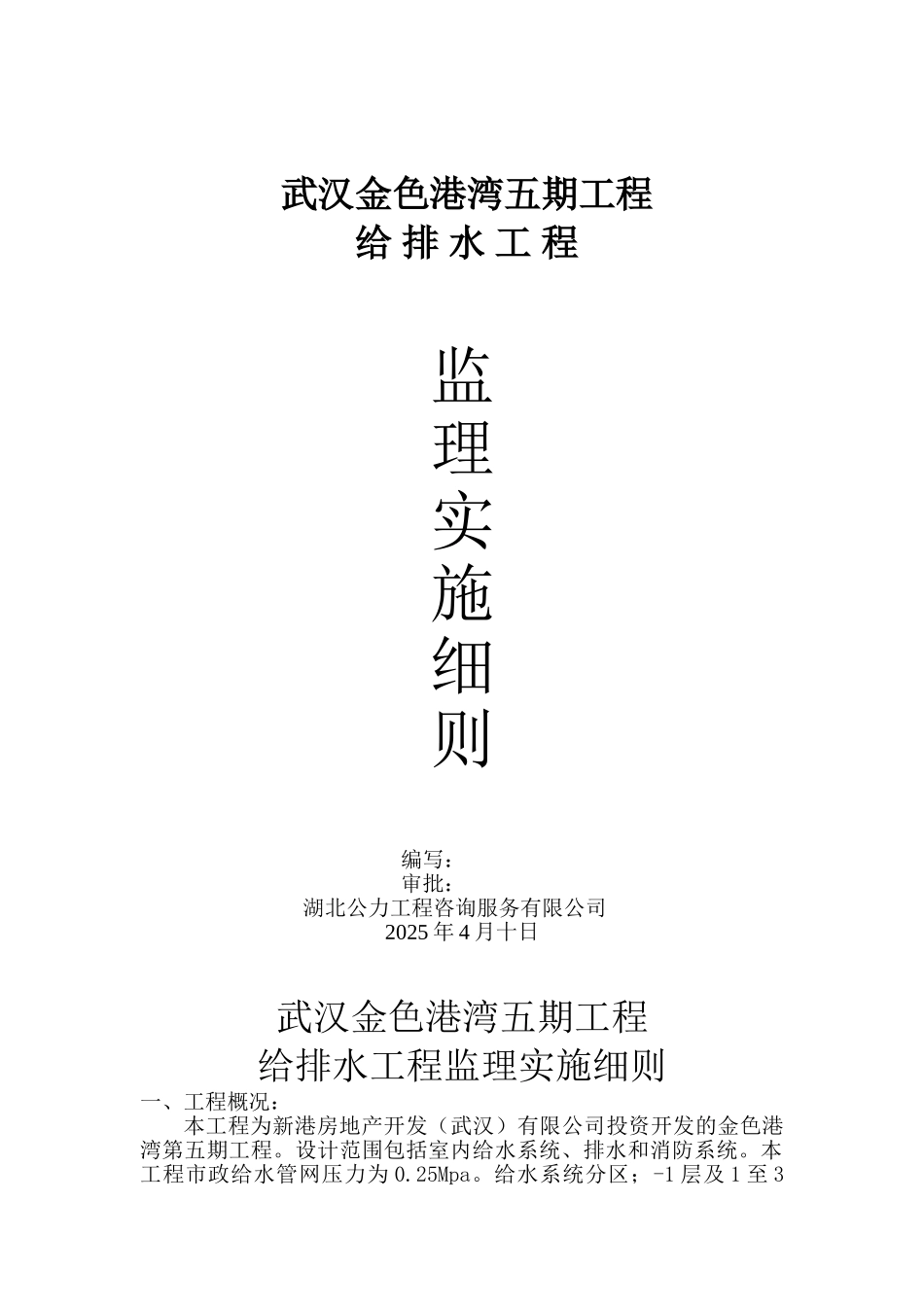 武汉金色港湾五期工程
给 排 水 工 程

监
理
实
施
细
则

编写：
审批：
湖北公力工程咨询服务有限公司
2025 年 4 月十日

武汉金色港湾五期工程
给排水工程监理实施细则

一、工程概况：
本工程为新港房地产开发（武汉）有限公司投资开发的金色港湾第五期工程。设计范围包括室内给水系统、排水和消防系统。本工程市政给水管网压力为 0.25Mpa。给水系统分区；-1 层及 1 至 3